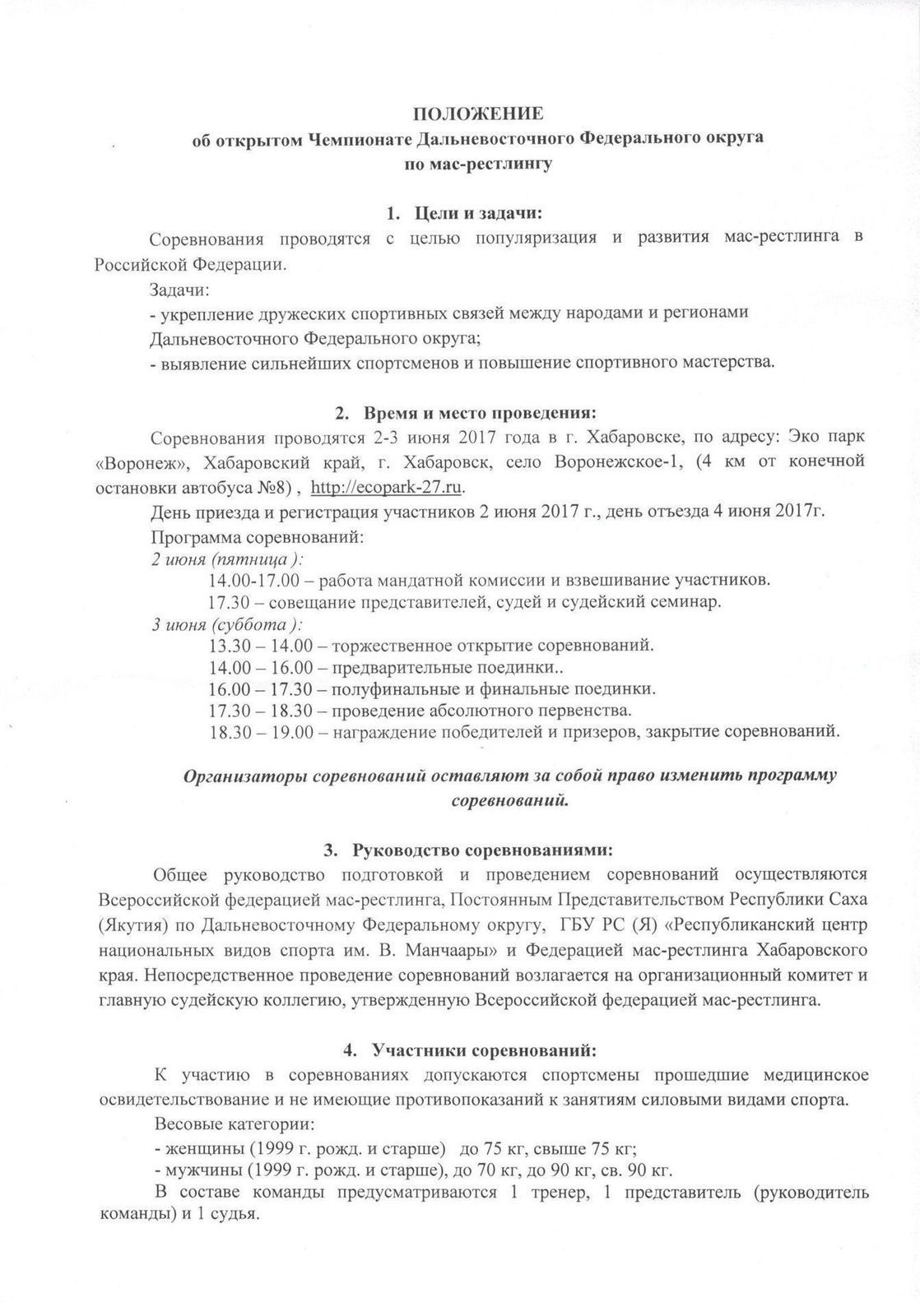 ПОЛОЖЕНИЕ
об открытом Чемпионате Дальневосточного Федерального округа
по мас-рестлингу

1. Цели и задачи:

Соревнования проводятся с целью популяризация и развития мас-рестлинга в Российской Федерации.

Задачи:
- укрепление дружеских спортивных связей между народами и регионами Дальневосточного Федерального округа;
- выявление сильнейших спортсменов и повышение спортивного мастерства.

2. Время и место проведения:

Соревнования проводятся 2-3 июня 2017 года в г. Хабаровске, по адресу: Эко парк «Воронеж», Хабаровский край, г. Хабаровск, село Воронежское-1, (4 км от конечной остановки автобуса №8) , http://ecopark-27.ru.

День приезда и регистрация участников 2 июня 2017 г., день отъезда 4 июня 2017г.

Программа соревнований:
2 июня (пятница ):
14.00-17.00 – работа мандатной комиссии и взвешивание участников.
17.30 – совещание представителей, судей и судейский семинар.
3 июня (суббота ):
13.30 – 14.00 – торжественное открытие соревнований.
14.00 – 16.00 – предварительные поединки..
16.00 – 17.30 – полуфинальные и финальные поединки.
17.30 – 18.30 – проведение абсолютного первенства.
18.30 – 19.00 – награждение победителей и призеров, закрытие соревнований.

Организаторы соревнований оставляют за собой право изменить программу соревнований.

3. Руководство соревнованиями:

Общее руководство подготовкой и проведением соревнований осуществляются Всероссийской федерацией мас-рестлинга, Постоянным Представительством Республики Саха (Якутия) по Дальневосточному Федеральному округу, ГБУ РС (Я) «Республиканский центр национальных видов спорта им. В. Манчаары» и Федерацией мас-рестлинга Хабаровского края. Непосредственное проведение соревнований возлагается на организационный комитет и главную судейскую коллегию, утвержденную Всероссийской федерацией мас-рестлинга.

4. Участники соревнований:

К участию в соревнованиях допускаются спортсмены прошедшие медицинское освидетельствование и не имеющие противопоказаний к занятиям силовыми видами спорта.

Весовые категории:
- женщины (1999 г. рожд. и старше) до 75 кг, свыше 75 кг;
- мужчины (1999 г. рожд. и старше), до 70 кг, до 90 кг, св. 90 кг.

В составе команды предусматриваются 1 тренер, 1 представитель (руководитель команды) и 1 судья.